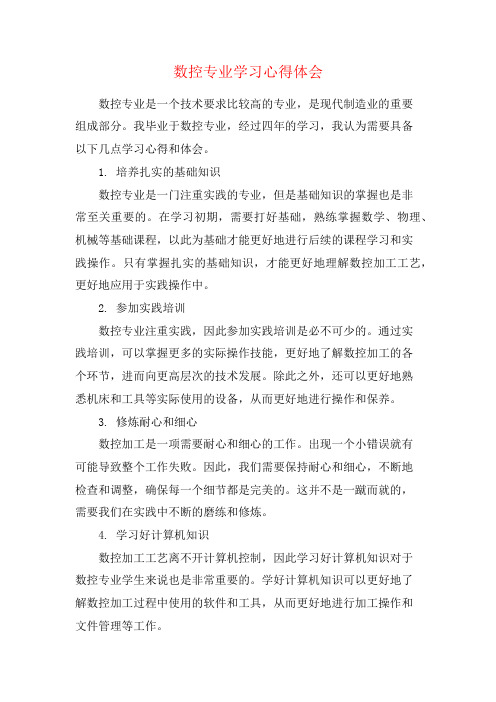 数控专业学习心得体会

数控专业是一个技术要求比较高的专业，是现代制造业的重要组成部分。我毕业于数控专业，经过四年的学习，我认为需要具备以下几点学习心得和体会。

1. 培养扎实的基础知识

数控专业是一门注重实践的专业，但是基础知识的掌握也是非常至关重要的。在学习初期，需要打好基础，熟练掌握数学、物理、机械等基础课程，以此为基础才能更好地进行后续的课程学习和实践操作。只有掌握扎实的基础知识，才能更好地理解数控加工工艺，更好地应用于实践操作中。

2. 参加实践培训

数控专业注重实践，因此参加实践培训是必不可少的。通过实践培训，可以掌握更多的实际操作技能，更好地了解数控加工的各个环节，进而向更高层次的技术发展。除此之外，还可以更好地熟悉机床和工具等实际使用的设备，从而更好地进行操作和保养。

3. 修炼耐心和细心

数控加工是一项需要耐心和细心的工作。出现一个小错误就有可能导致整个工作失败。因此，我们需要保持耐心和细心，不断地检查和调整，确保每一个细节都是完美的。这并不是一蹴而就的，需要我们在实践中不断的磨练和修炼。

4. 学习好计算机知识

数控加工工艺离不开计算机控制，因此学习好计算机知识对于数控专业学生来说也是非常重要的。学好计算机知识可以更好地了解数控加工过程中使用的软件和工具，从而更好地进行加工操作和文件管理等工作。